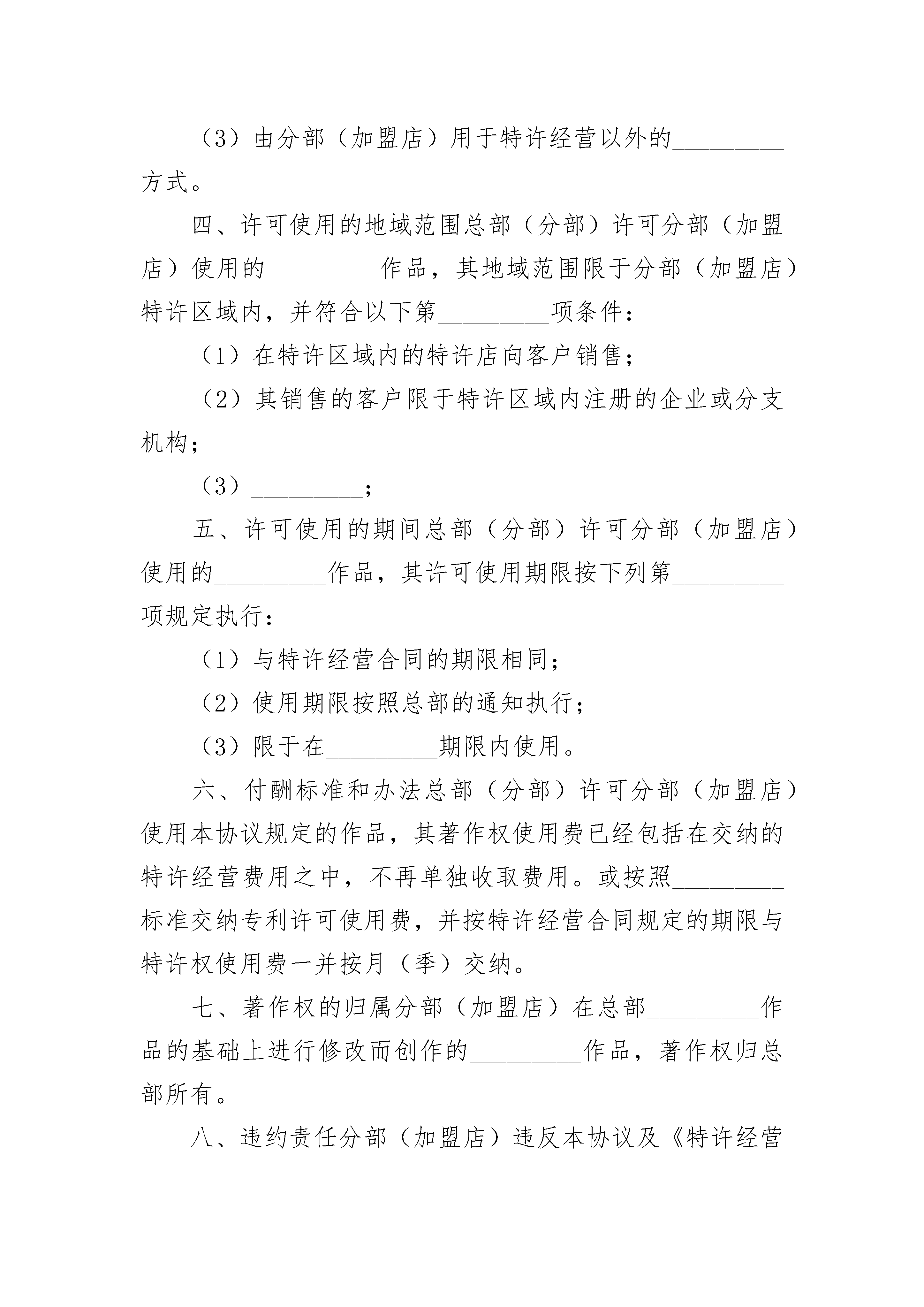 （3）由分部（加盟店）用于特许经营以外的_________方式。

四、许可使用的地域范围总部（分部）许可分部（加盟店）使用的_________作品，其地域范围限于分部（加盟店）特许区域内，并符合以下第_________项条件：

（1）在特许区域内的特许店向客户销售；

（2）其销售的客户限于特许区域内注册的企业或分支机构；

（3）_________；

五、许可使用的期间总部（分部）许可分部（加盟店）使用的_________作品，其许可使用期限按下列第_________项规定执行：

（1）与特许经营合同的期限相同；

（2）使用期限按照总部的通知执行；

（3）限于在_________期限内使用。

六、付酬标准和办法总部（分部）许可分部（加盟店）使用本协议规定的作品，其著作权使用费已经包括在交纳的特许经营费用之中，不再单独收取费用。或按照_________标准交纳专利许可使用费，并按特许经营合同规定的期限与特许权使用费一并按月（季）交纳。

七、著作权的归属分部（加盟店）在总部_________作品的基础上进行修改而创作的_________作品，著作权归总部所有。

八、违约责任分部（加盟店）违反本协议及《特许经营